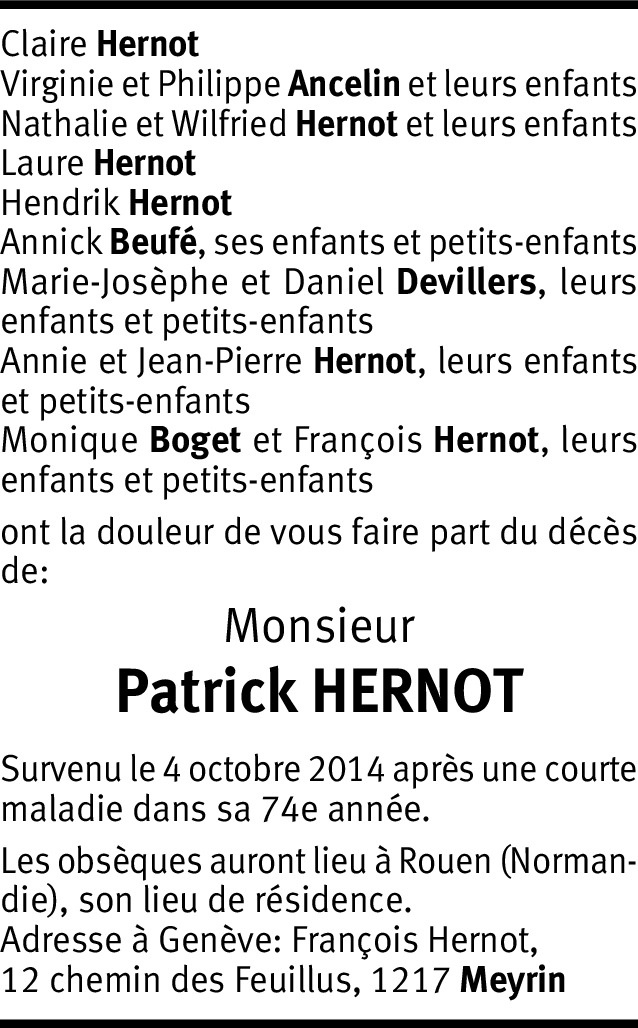 Claire Hernot
Virginie et Philippe Ancelin et leurs enfants
Nathalie et Wilfried Hernot et leurs enfants
Laure Hernot
Hendrik Hernot
Annick Beufé, ses enfants et petits-enfants
Marie-Josèphe et Daniel Devillers, leurs enfants et petits-enfants
Annie et Jean-Pierre Hernot, leurs enfants et petits-enfants
Monique Boget et François Hernot, leurs enfants et petits-enfants

ont la douleur de vous faire part du décès de:

Monsieur
Patrick HERNOT

Survenu le 4 octobre 2014 après une courte maladie dans sa 74e année.

Les obsèques auront lieu à Rouen (Normandie), son lieu de résidence.
Adresse à Genève: François Hernot,
12 chemin des Feuillus, 1217 Meyrin